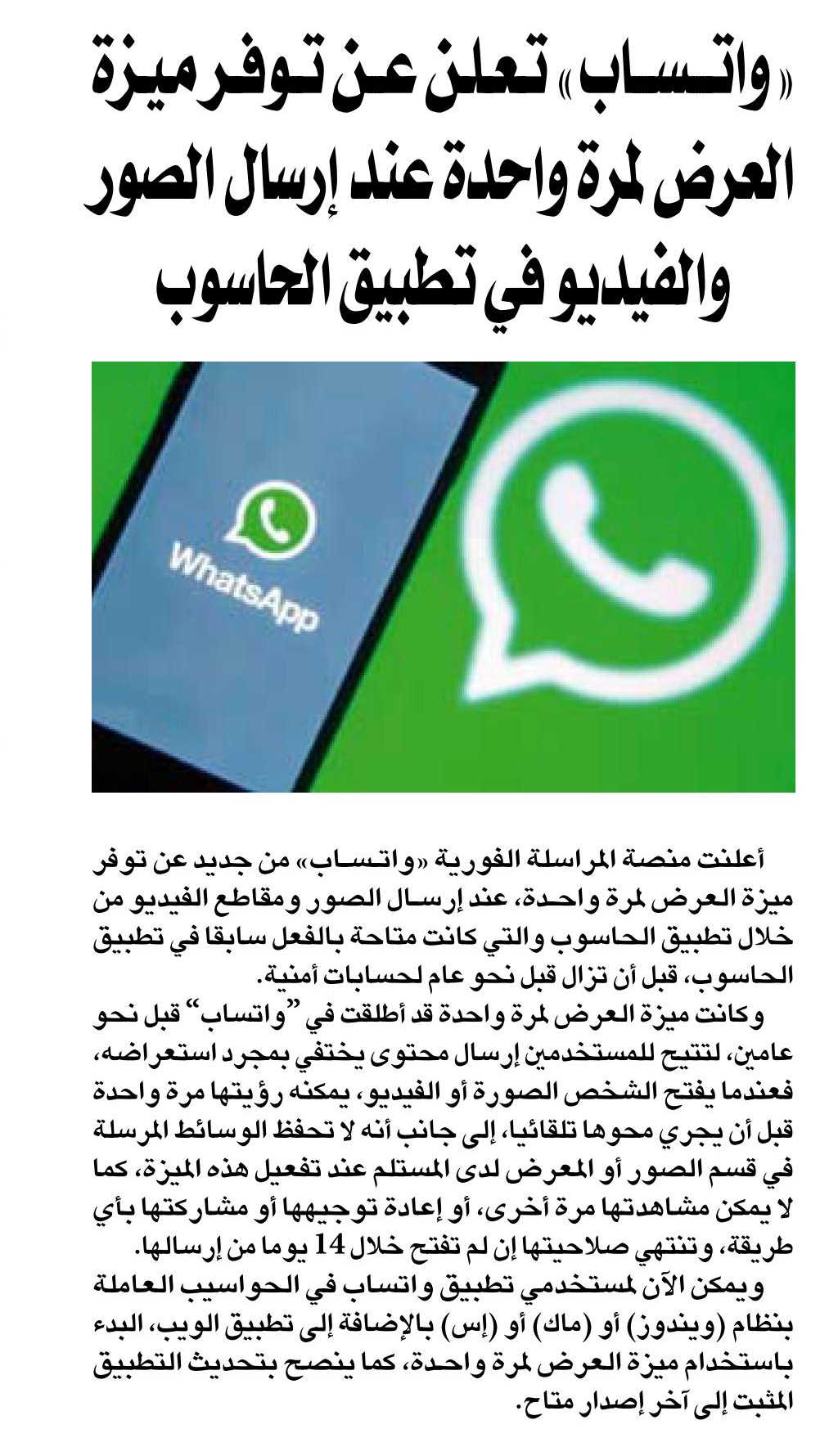 «واتساب» تعلن عن توفر ميزة العرض لمرة واحدة عند إرسال الصور والفيديو في تطبيق الحاسوب

WhatsApp

أعلنت منصة المراسلة الفورية «واتساب» من جديد عن توفر ميزة العرض لمرة واحدة، عند إرسال الصور ومقاطع الفيديو من خلال تطبيق الحاسوب والتي كانت متاحة بالفعل سابقا في تطبيق الحاسوب، قبل أن تزال قبل نحو عام لحسابات أمنية.
وكانت ميزة العرض لمرة واحدة قد أطلقت في "واتساب" قبل نحو عامين، لتتيح للمستخدمين إرسال محتوى يختفي بمجرد استعراضه، فعندما يفتح الشخص الصورة أو الفيديو، يمكنه رؤيتها مرة واحدة قبل أن يجري محوها تلقائيا، إلى جانب أنه لا تحفظ الوسائط المرسلة في قسم الصور أو المعرض لدى المستلم عند تفعيل هذه الميزة، كما لا يمكن مشاهدتها مرة أخرى، أو إعادة توجيهها أو مشاركتها بأي طريقة، وتنتهي صلاحيتها إن لم تفتح خلال 14 يوما من إرسالها.
ويمكن الآن لمستخدمي تطبيق واتساب في الحواسيب العاملة بنظام (ويندوز) أو (ماك) أو (إس) بالإضافة إلى تطبيق الويب، البدء باستخدام ميزة العرض لمرة واحدة، كما ينصح بتحديث التطبيق المثبت إلى آخر إصدار متاح.